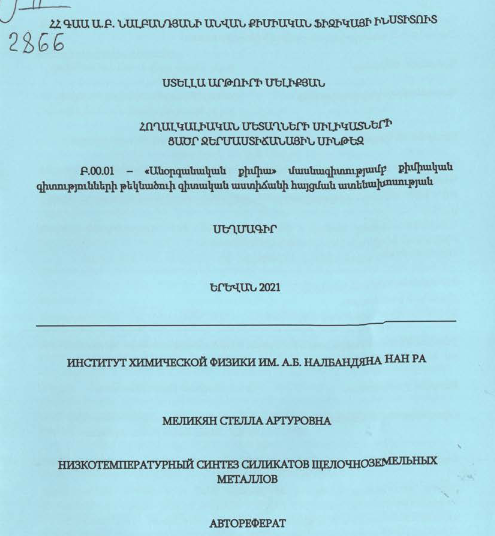 2866

ՀՀ ԳԱԱ Ա.Բ. ՆԱԼԲԱՆԴՅԱՆԻ ԱՆՎԱՆ ՔԻՄԻԱԿԱՆ ՖԻԶԻԿԱՅԻ ԻՆՍՏԻՏՈՒՏ

ՍՏԵԼԼԱ ԱՐԹՈՒՐԻ ՄԵԼԻՔՅԱՆ

ՀՈՂԱԼԿԱԼԻԱԿԱՆ ՄԵՏԱՂՆԵՐԻ ՍԻԼԻԿԱՏՆԵՐԻ ՑԱԾՐ ՋԵՐՄԱՍՏԻՃԱՆԱՅԻՆ ՍԻՆԹԵԶ

Բ.00.01 – «Անօրգանական քիմիա» մասնագիտությամբ քիմիական գիտությունների թեկնածուի գիտական աստիճանի հայցման ատենախոսության

ՍԵՂՄԱԳԻՐ

ԵՐԵՎԱՆ 2021

ИНСТИТУТ ХИМИЧЕСКОЙ ФИЗИКИ ИМ. А.Б. НАЛБАНДЯНА НАН РА

МЕЛИКЯН СТЕЛЛА АРТУРОВНА

НИЗКОТЕМПЕРАТУРНЫЙ СИНТЕЗ СИЛИКАТОВ ЩЕЛОЧНОЗЕМЕЛЬНЫХ МЕТАЛЛОВ

АВТОРЕФЕРАТ